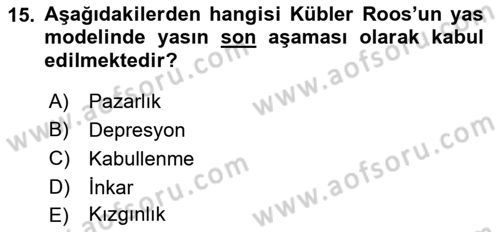 15. Aşağıdakilerden hangisi Kübler Roos'un yas modelinde yasın son aşaması olarak kabul edilmektedir?

A) Pazarlık
B) Depresyon
C) Kabullenme
D) İnkar
E) Kızgınlık

www.aofsoru.com
www.aofsoru.com
www.aofsoru.com
www.aofsoru.com
www.aofsoru.com